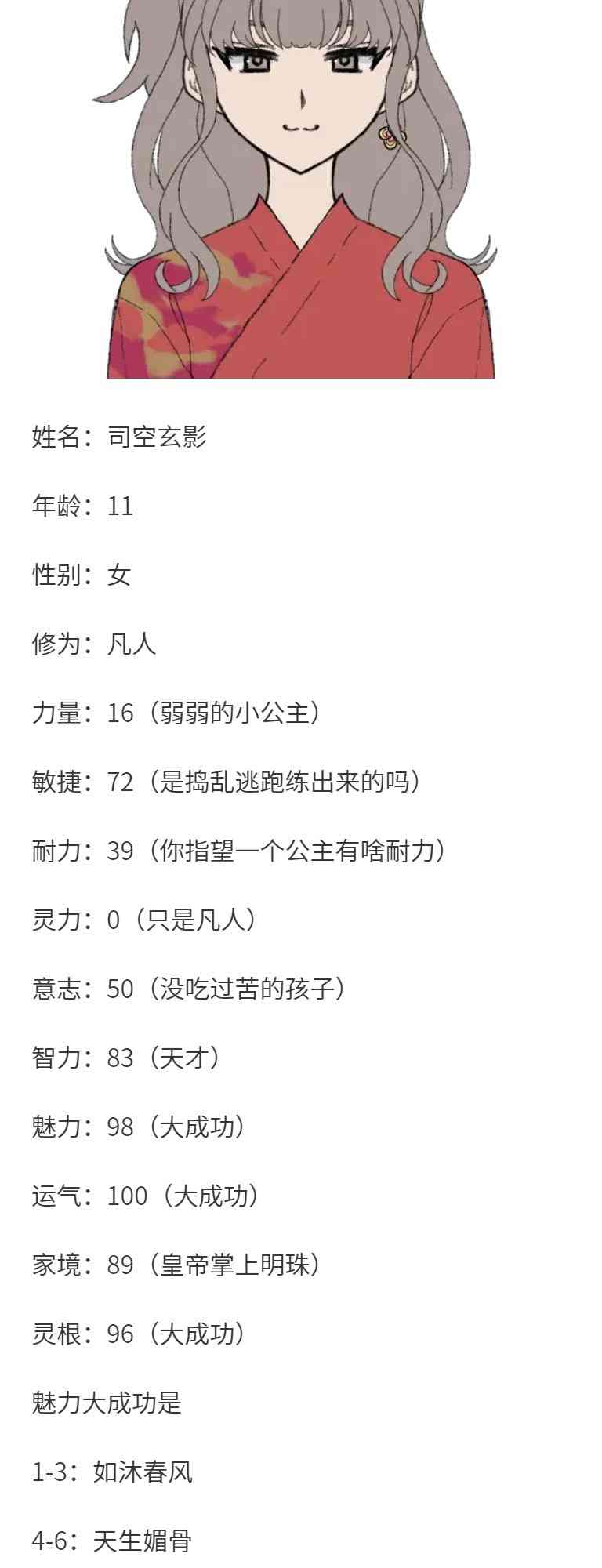 姓名：司空玄影

年龄：11

性别：女

修为：凡人

力量：16（弱弱的小公主）

敏捷：72（是捣乱逃跑练出来的吗）

耐力：39（你指望一个公主有啥耐力）

灵力：0（只是凡人）

意志：50（没吃过苦的孩子）

智力：83（天才）

魅力：98（大成功）

运气：100（大成功）

家境：89（皇帝掌上明珠）

灵根：96（大成功）

魅力大成功是

1-3：如沐春风

4-6：天生媚骨